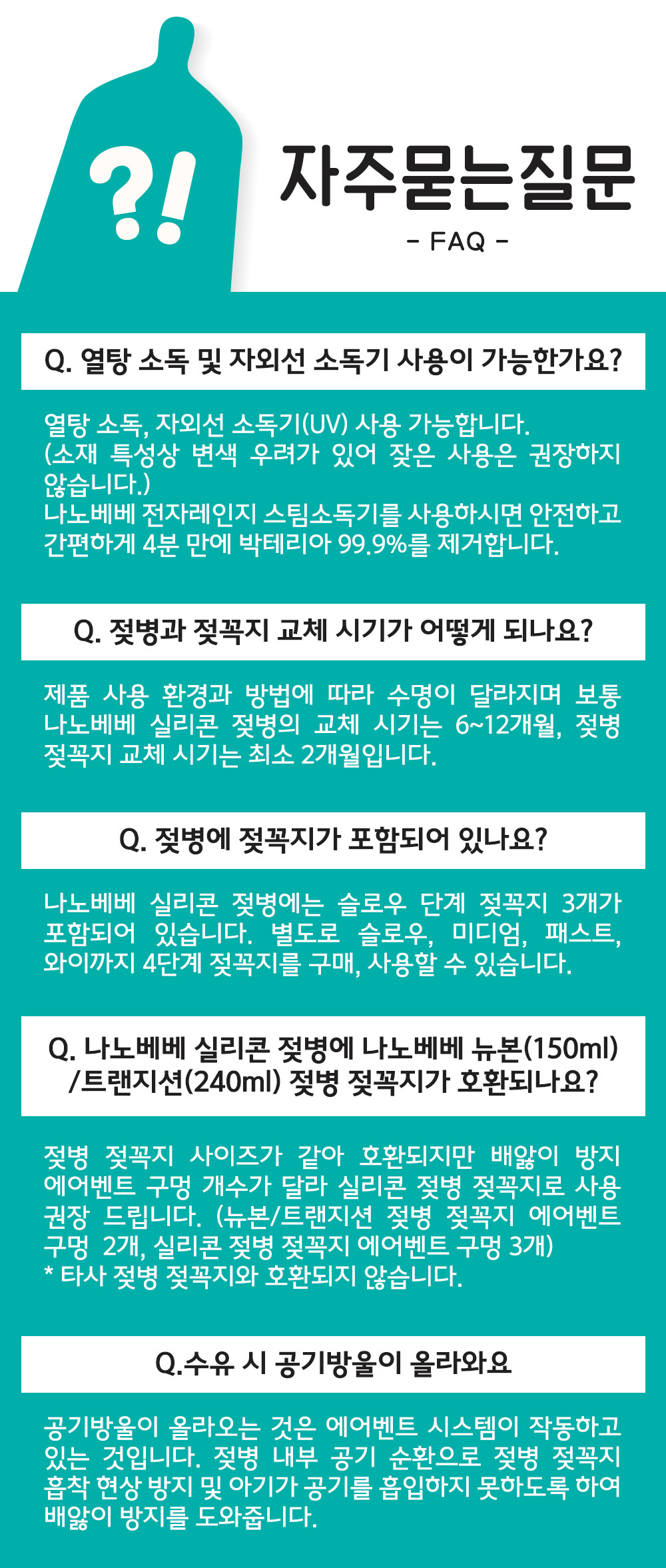 ?!

자주묻는질문
- FAQ -

Q. 열탕 소독 및 자외선 소독기 사용이 가능한가요?

열탕 소독, 자외선 소독기(UV) 사용 가능합니다.
(소재 특성상 변색 우려가 있어 잦은 사용은 권장하지 않습니다.)
나노베베 전자레인지 스팀소독기를 사용하시면 안전하고 간편하게 4분 만에 박테리아 99.9%를 제거합니다.

Q. 젖병과 젖꼭지 교체 시기가 어떻게 되나요?

제품 사용 환경과 방법에 따라 수명이 달라지며 보통 나노베베 실리콘 젖병의 교체 시기는 6~12개월, 젖병 젖꼭지 교체 시기는 최소 2개월입니다.

Q. 젖병에 젖꼭지가 포함되어 있나요?

나노베베 실리콘 젖병에는 슬로우 단계 젖꼭지 3개가 포함되어 있습니다. 별도로 슬로우, 미디엄, 패스트, 와이까지 4단계 젖꼭지를 구매, 사용할 수 있습니다.

Q. 나노베베 실리콘 젖병에 나노베베 뉴본(150ml) /트랜지션(240ml) 젖병 젖꼭지가 호환되나요?

젖병 젖꼭지 사이즈가 같아 호환되지만 배앓이 방지 에어벤트 구멍 개수가 달라 실리콘 젖병 젖꼭지로 사용 권장 드립니다. (뉴본/트랜지션 젖병 젖꼭지 에어벤트 구멍 2개, 실리콘 젖병 젖꼭지 에어벤트 구멍 3개)
* 타사 젖병 젖꼭지와 호환되지 않습니다.

Q.수유 시 공기방울이 올라와요

공기방울이 올라오는 것은 에어벤트 시스템이 작동하고 있는 것입니다. 젖병 내부 공기 순환으로 젖병 젖꼭지 흡착 현상 방지 및 아기가 공기를 흡입하지 못하도록 하여 배앓이 방지를 도와줍니다.